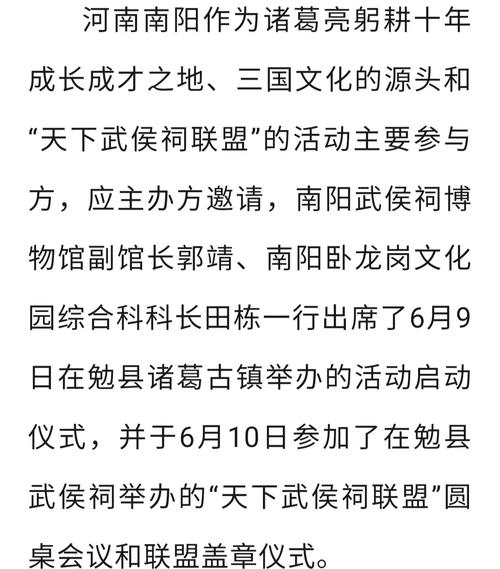 河南南阳作为诸葛亮躬耕十年成长成才之地、三国文化的源头和“天下武侯祠联盟”的活动主要参与方，应主办方邀请，南阳武侯祠博物馆副馆长郭靖、南阳卧龙岗文化园综合科科长田栋一行出席了6月9日在勉县诸葛古镇举办的活动启动仪式，并于6月10日参加了在勉县武侯祠举办的“天下武侯祠联盟”圆桌会议和联盟盖章仪式。